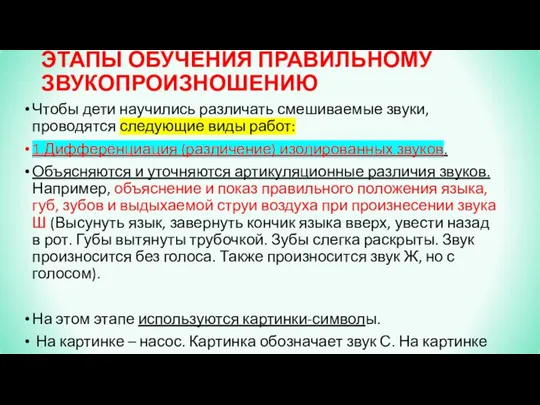 ЭТАПЫ ОБУЧЕНИЯ ПРАВИЛЬНОМУ ЗВУКОПРОИЗНОШЕНИЮ

• Чтобы дети научились различать смешиваемые звуки, проводятся следующие виды работ:

• 1.Дифференциация (различение) изолированных звуков.

• Объясняются и уточняются артикуляционные различия звуков. Например, объяснение и показ правильного положения языка, губ, зубов и выдыхаемой струи воздуха при произнесении звука Ш (Высунуть язык, завернуть кончик языка вверх, увести назад в рот. Губы вытянуты трубочкой. Зубы слегка раскрыты. Звук произносится без голоса. Также произносится звук Ж, но с голосом).

• На этом этапе используются картинки-символы.

• На картинке – насос. Картинка обозначает звук С. На картинке